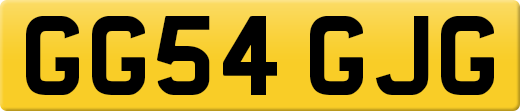 GG54 GJG